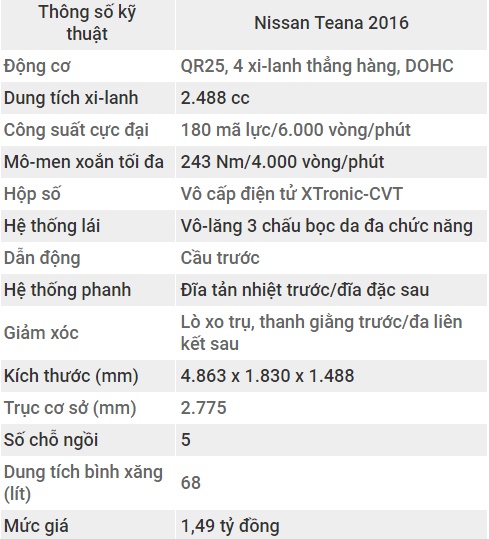 | Thông số kỹ thuật | Nissan Teana 2016 |
|---|---|
| Động cơ | QR25, 4 xi-lanh thẳng hàng, DOHC |
| Dung tích xi-lanh | 2.488 cc |
| Công suất cực đại | 180 mã lực/6.000 vòng/phút |
| Mô-men xoắn tối đa | 243 Nm/4.000 vòng/phút |
| Hộp số | Vô cấp điện tử XTronic-CVT |
| Hệ thống lái | Vô-lăng 3 chấu bọc da đa chức năng |
| Dẫn động | Cầu trước |
| Hệ thống phanh | Đĩa tản nhiệt trước/đĩa đặc sau |
| Giảm xóc | Lò xo trụ, thanh giằng trước/đa liên kết sau |
| Kích thước (mm) | 4.863 x 1.830 x 1.488 |
| Trục cơ sở (mm) | 2.775 |
| Số chỗ ngồi | 5 |
| Dung tích bình xăng (lít) | 68 |
| Mức giá | 1,49 tỷ đồng |